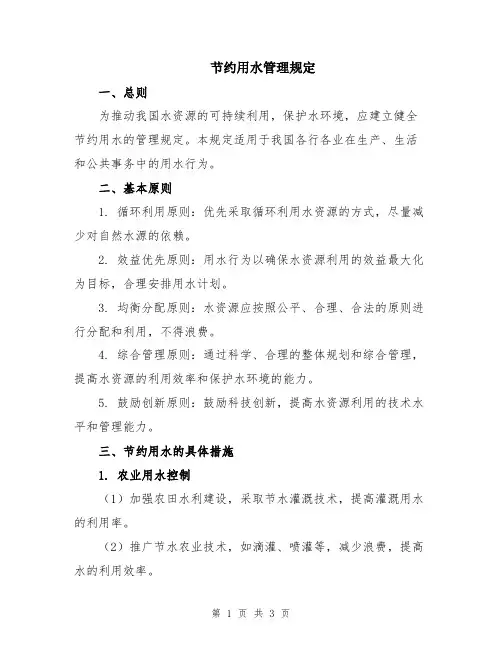 节约用水管理规定

一、总则

为推动我国水资源的可持续利用，保护水环境，应建立健全节约用水的管理规定。本规定适用于我国各行各业在生产、生活和公共事务中的用水行为。

二、基本原则

1. 循环利用原则：优先采取循环利用水资源的方式，尽量减少对自然水源的依赖。

2. 效益优先原则：用水行为以确保水资源利用的效益最大化为目标，合理安排用水计划。

3. 均衡分配原则：水资源应按照公平、合理、合法的原则进行分配和利用，不得浪费。

4. 综合管理原则：通过科学、合理的整体规划和综合管理，提高水资源的利用效率和保护水环境的能力。

5. 鼓励创新原则：鼓励科技创新，提高水资源利用的技术水平和管理能力。

三、节约用水的具体措施

1. 农业用水控制

（1）加强农田水利建设，采取节水灌溉技术，提高灌溉用水的利用率。

（2）推广节水农业技术，如滴灌、喷灌等，减少浪费，提高水的利用效率。

第 1 页 共 3 页